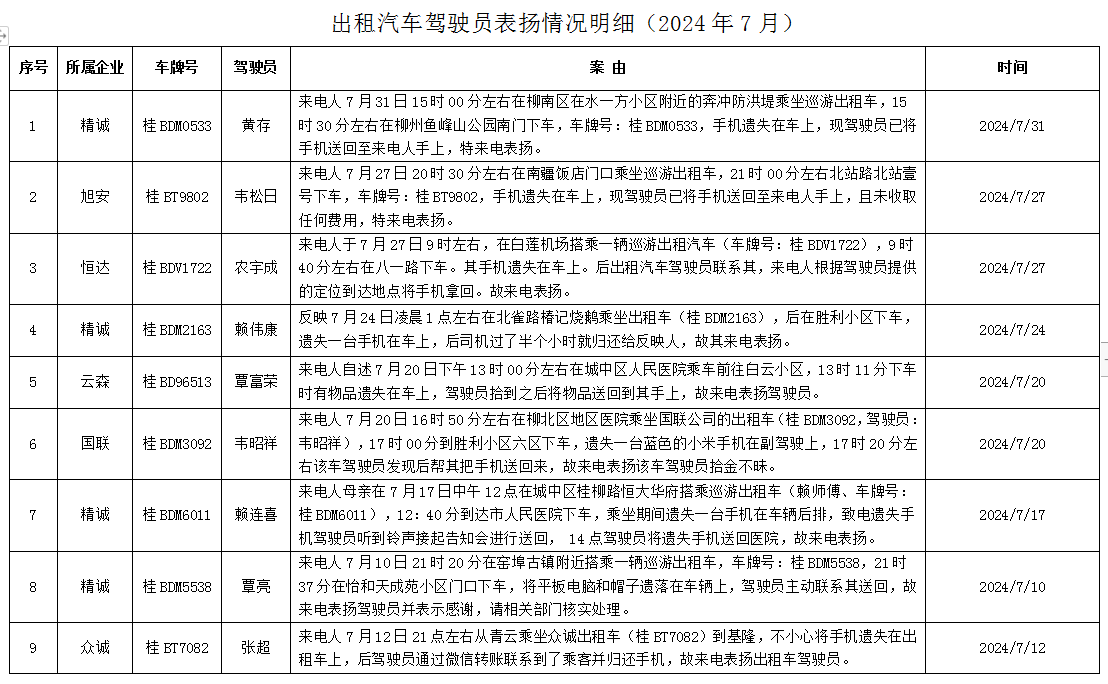 出租汽车驾驶员表扬情况明细（2024 年 7 月）

| 序号 | 所属企业 | 车牌号 | 驾驶员 | 案　由 | 时间 |
|---|---|---|---|---|---|
| 1 | 精诚 | 桂 BDM0533 | 黄存 | 来电人 7 月 31 日 15 时 00 分左右在柳南区在水一方小区附近的奔冲防洪堤乘坐巡游出租车，15 时 30 分左右在柳州鱼峰山公园南门下车，车牌号：桂 BDM0533，手机遗失在车上，现驾驶员已将手机送回至来电人手上，特来电表扬。 | 2024/7/31 |
| 2 | 旭安 | 桂 BT9802 | 韦松日 | 来电人 7 月 27 日 20 时 30 分左右在南疆饭店门口乘坐巡游出租车，21 时 00 分左右北站路北站壹号下车，车牌号：桂 BT9802，手机遗失在车上，现驾驶员已将手机送回至来电人手上，且未收取任何费用，特来电表扬。 | 2024/7/27 |
| 3 | 恒达 | 桂 BDV1722 | 农宇成 | 来电人于 7 月 27 日 9 时左右，在白莲机场搭乘一辆巡游出租汽车（车牌号：桂 BDV1722），9 时 40 分左右在八一路下车。其手机遗失在车上。后出租汽车驾驶员联系其，来电人根据驾驶员提供的定位到达地点将手机拿回。故来电表扬。 | 2024/7/27 |
| 4 | 精诚 | 桂 BDM2163 | 赖伟康 | 反映 7 月 24 日凌晨 1 点左右在北雀路椿记烧鹅乘坐出租车（桂 BDM2163），后在胜利小区下车，遗失一台手机在车上，后司机过了半个小时就归还给反映人，故其来电表扬。 | 2024/7/24 |
| 5 | 云森 | 桂 BD96513 | 覃富荣 | 来电人自述 7 月 20 日下午 13 时 00 分左右在城中区人民医院乘车前往白云小区，13 时 11 分下车时有物品遗失在车上，驾驶员拾到之后将物品送回到其手上，故来电表扬驾驶员。 | 2024/7/20 |
| 6 | 国联 | 桂 BDM3092 | 韦昭祥 | 来电人 7 月 20 日 16 时 50 分左右在柳北区地区医院乘坐国联公司的出租车（桂 BDM3092,驾驶员：韦昭祥），17 时 00 分到胜利小区六区下车，遗失一台蓝色的小米手机在副驾驶上，17 时 20 分左右该车驾驶员发现后帮其把手机送回来，故来电表扬该车驾驶员拾金不昧。 | 2024/7/20 |
| 7 | 精诚 | 桂 BDM6011 | 赖连喜 | 来电人母亲在 7 月 17 日中午 12 点在城中区桂柳路恒大华府搭乘巡游出租车（赖师傅、车牌号：桂 BDM6011），12：40 分到达市人民医院下车，乘坐期间遗失一台手机在车辆后排，致电遗失手机驾驶员听到铃声接起告知会进行送回， 14 点驾驶员将遗失手机送回医院，故来电表扬。 | 2024/7/17 |
| 8 | 精诚 | 桂 BDM5538 | 覃亮 | 来电人 7 月 10 日 21 时 20 分在窑埠古镇附近搭乘一辆巡游出租车，车牌号：桂 BDM5538，21 时 37 分在怡和天成苑小区门口下车，将平板电脑和帽子遗落在车辆上，驾驶员主动联系其送回，故来电表扬驾驶员并表示感谢，请相关部门核实处理。 | 2024/7/10 |
| 9 | 众诚 | 桂 BT7082 | 张超 | 来电人 7 月 12 日 21 点左右从青云乘坐众诚出租车（桂 BT7082）到基隆，不小心将手机遗失在出租车上，后驾驶员通过微信转账联系到了乘客并归还手机，故来电表扬出租车驾驶员。 | 2024/7/12 |